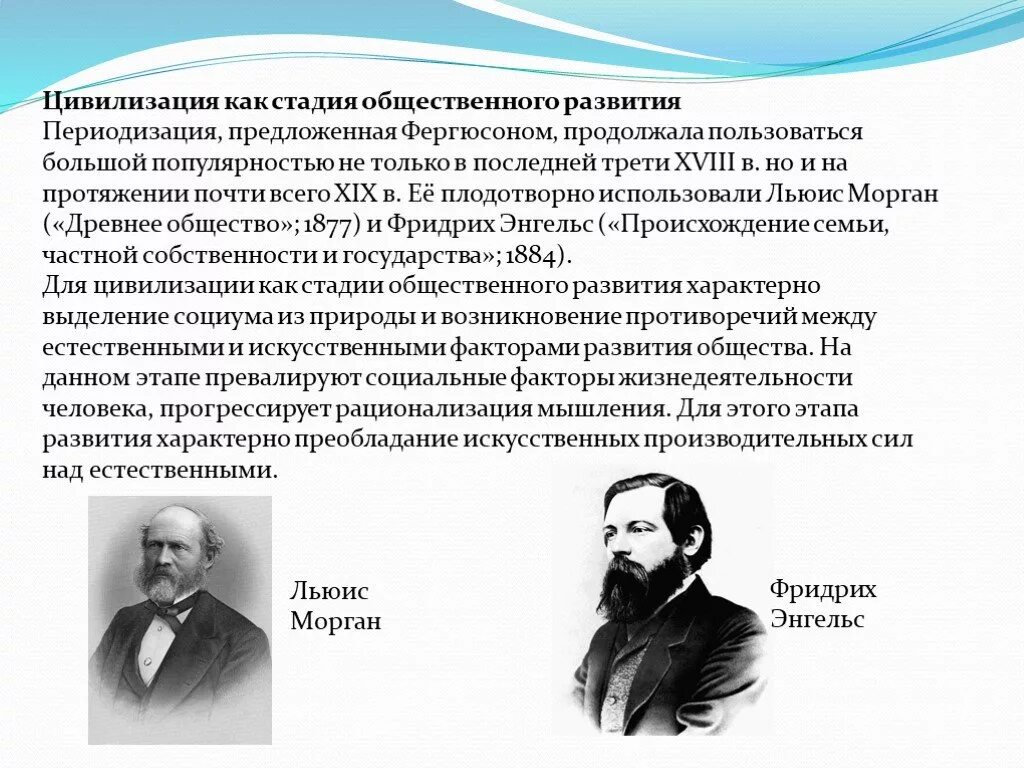 Цивилизация как стадия общественного развития
Периодизация, предложенная Фергюсоном, продолжала пользоваться большой популярностью не только в последней трети XVIII в. но и на протяжении почти всего XIX в. Её плодотворно использовали Льюис Морган («Древнее общество»; 1877) и Фридрих Энгельс («Происхождение семьи, частной собственности и государства»; 1884).
Для цивилизации как стадии общественного развития характерно выделение социума из природы и возникновение противоречий между естественными и искусственными факторами развития общества. На данном этапе превалируют социальные факторы жизнедеятельности человека, прогрессирует рационализация мышления. Для этого этапа развития характерно преобладание искусственных производительных сил над естественными.

Льюис Морган

Фридрих Энгельс